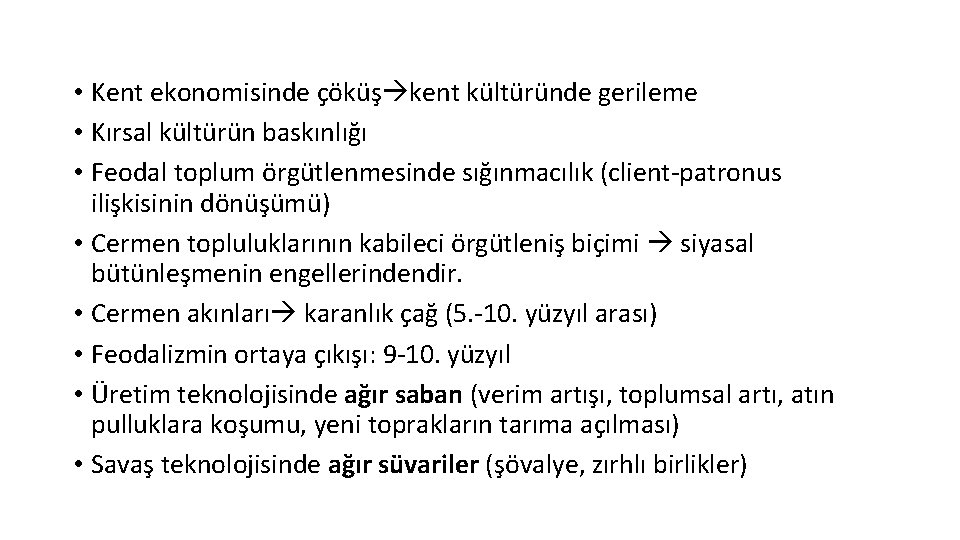 • Kent ekonomisinde çöküş→kent kültüründe gerileme
• Kırsal kültürün baskınlığı
• Feodal toplum örgütlenmesinde sığınmacılık (client-patronus ilişkisinin dönüşümü)
• Cermen topluluklarının kabileci örgütleniş biçimi → siyasal bütünleşmenin engellerindendir.
• Cermen akınları→ karanlık çağ (5.-10. yüzyıl arası)
• Feodalizmin ortaya çıkışı: 9-10. yüzyıl
• Üretim teknolojisinde ağır saban (verim artışı, toplumsal artı, atın pulluklara koşumu, yeni toprakların tarıma açılması)
• Savaş teknolojisinde ağır süvariler (şövalye, zırhlı birlikler)